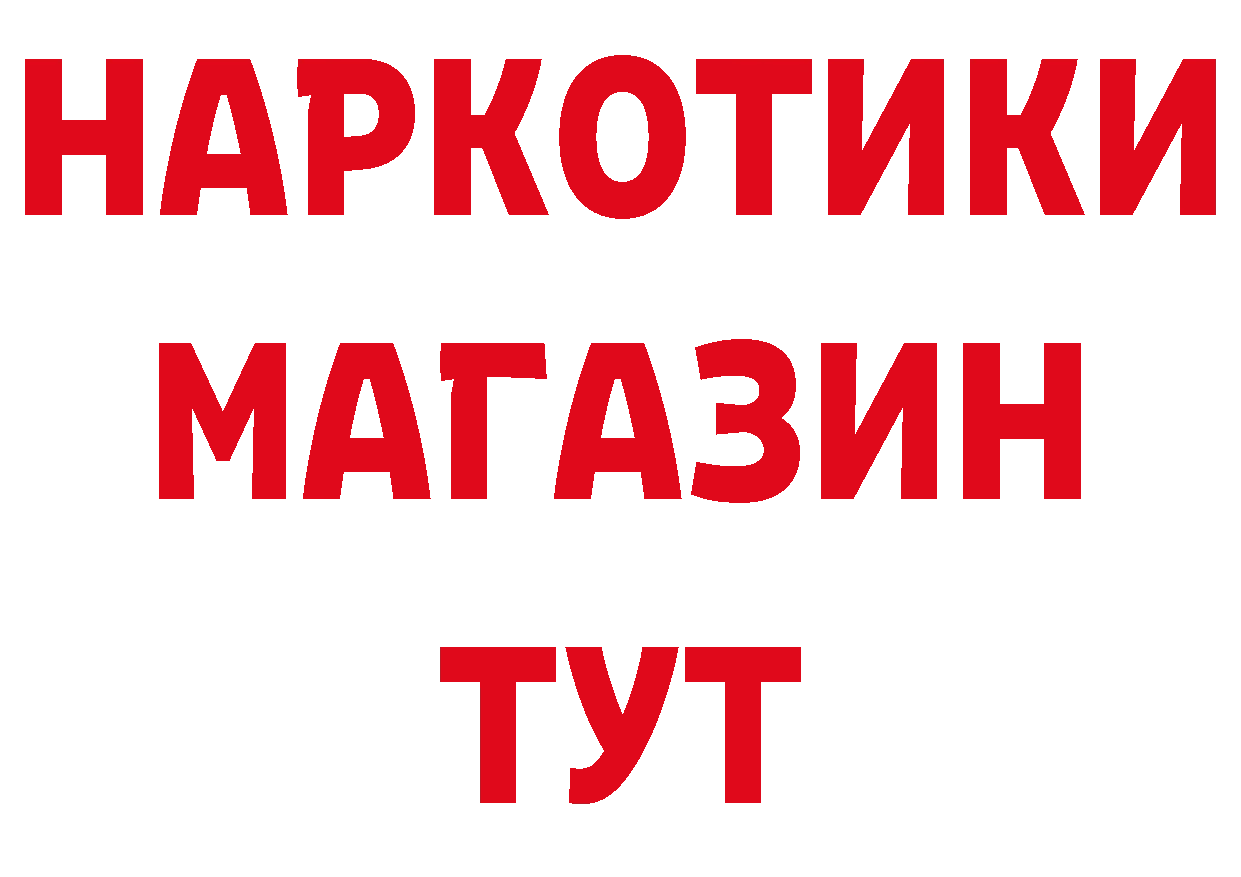 НАРКОТИКИ
МАГАЗИН
ТУТ